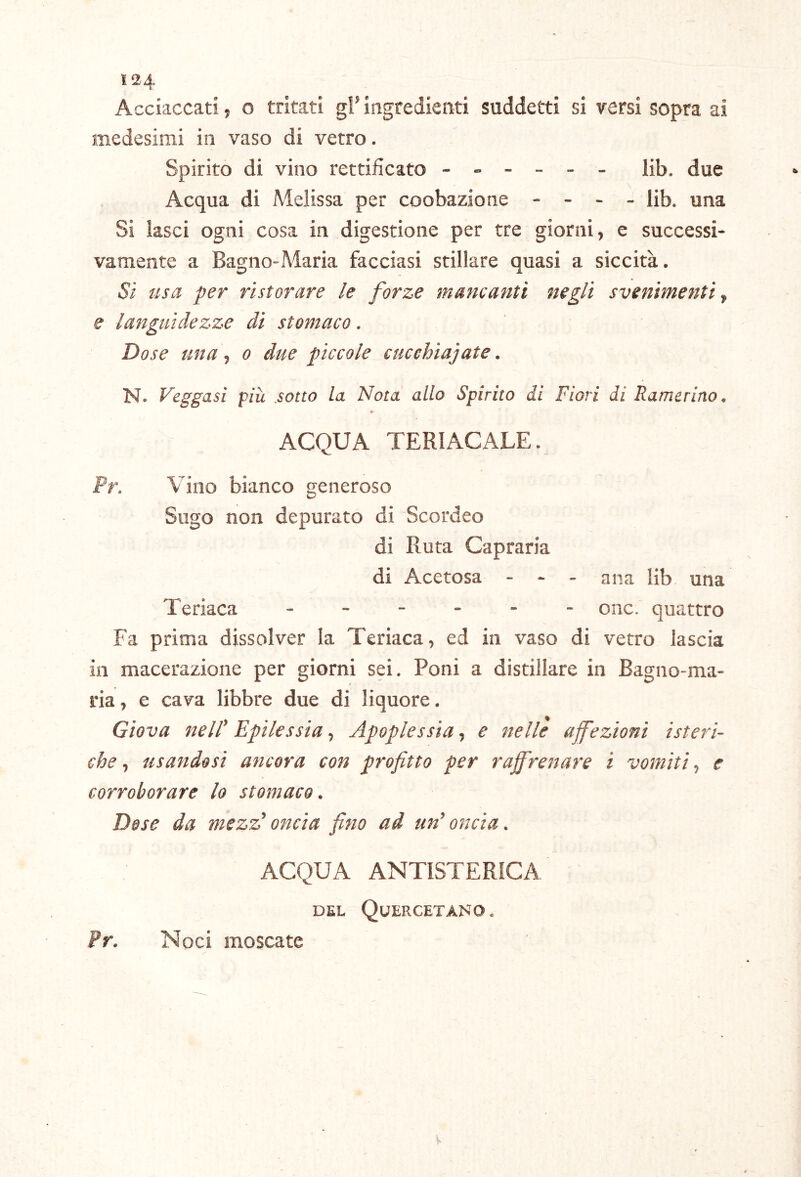 124

Acciaccati, o tritati gl' ingredienti suddetti si versi sopra ai medesimi in vaso di vetro.

Spirito di vino rettificato - - - - - - lib. due
Acqua di Melissa per coobazione - - - - lib. una

Si lasci ogni cosa in digestione per tre giorni, e successivamente a Bagno-Maria facciasi stillare quasi a siccità.

Si usa per ristorare le forze mancanti negli svenimenti, e languidezze di stomaco.

Dose una, o due piccole cucchiajate.

N. Veggasi più sotto la Nota allo Spirito di Fiori di Ramerino.

ACQUA TERIACALE.

Pr. Vino bianco generoso
Sugo non depurato di Scordeo
di Ruta Capraria
di Acetosa - - - ana lib una
Teriaca - - - - - - onc. quattro

Fa prima dissolver la Teriaca, ed in vaso di vetro lascia in macerazione per giorni sei. Poni a distillare in Bagno-maria, e cava libbre due di liquore.

Giova nell' Epilessia, Apoplessia, e nelle affezioni isteriche, usandosi ancora con profitto per raffrenare i vomiti, e corroborare lo stomaco.

Dose da mezz' oncia fino ad un' oncia.

ACQUA ANTISTERICA
DEL QUERCETANO.

Pr. Noci moscate